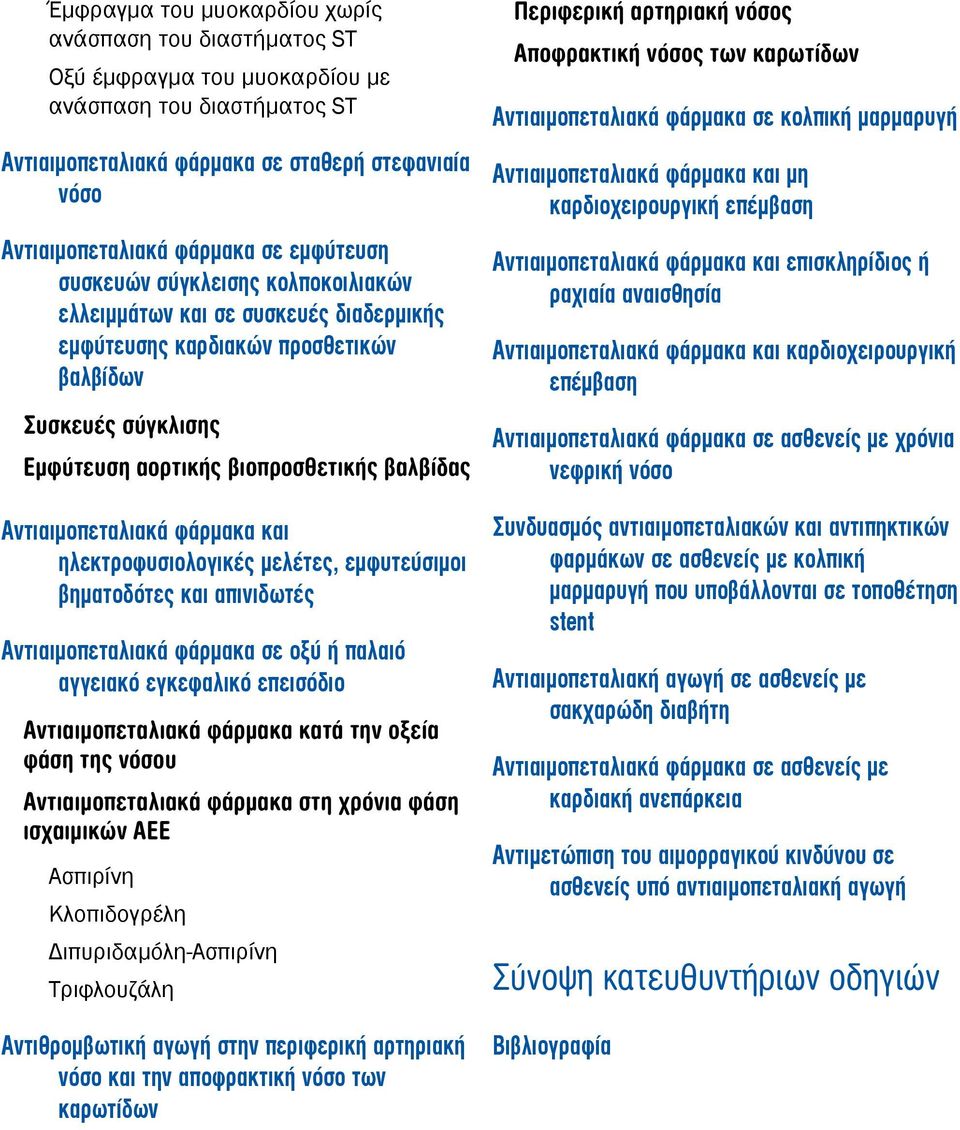 Έμφραγμα του μυοκαρδίου χωρίς ανάσπαση του διαστήματος ST

Οξύ έμφραγμα του μυοκαρδίου με ανάσπαση του διαστήματος ST

Αντιαιμοπεταλιακά φάρμακα σε σταθερή στεφανιαία νόσο

Αντιαιμοπεταλιακά φάρμακα σε εμφύτευση συσκευών σύγκλεισης κολποκοιλιακών ελλειμμάτων και σε συσκευές διαδερμικής εμφύτευσης καρδιακών προσθετικών βαλβίδων

Συσκευές σύγκλισης

Εμφύτευση αορτικής βιοπροσθετικής βαλβίδας

Αντιαιμοπεταλιακά φάρμακα και ηλεκτροφυσιολογικές μελέτες, εμφυτεύσιμοι βηματοδότες και απινιδωτές

Αντιαιμοπεταλιακά φάρμακα σε οξύ ή παλαιό αγγειακό εγκεφαλικό επεισόδιο

Αντιαιμοπεταλιακά φάρμακα κατά την οξεία φάση της νόσου

Αντιαιμοπεταλιακά φάρμακα στη χρόνια φάση ισχαιμικών ΑΕΕ

Ασπιρίνη

Κλοπιδογρέλη

Διπυριδαμόλη-Ασπιρίνη

Τριφλουζάλη

Αντιθρομβωτική αγωγή στην περιφερική αρτηριακή νόσο και την αποφρακτική νόσο των καρωτίδων

Περιφερική αρτηριακή νόσος

Αποφρακτική νόσος των καρωτίδων

Αντιαιμοπεταλιακά φάρμακα σε κολπική μαρμαρυγή

Αντιαιμοπεταλιακά φάρμακα και μη καρδιοχειρουργική επέμβαση

Αντιαιμοπεταλιακά φάρμακα και επισκληρίδιος ή ραχιαία αναισθησία

Αντιαιμοπεταλιακά φάρμακα και καρδιοχειρουργική επέμβαση

Αντιαιμοπεταλιακά φάρμακα σε ασθενείς με χρόνια νεφρική νόσο

Συνδυασμός αντιαιμοπεταλιακών και αντιπηκτικών φαρμάκων σε ασθενείς με κολπική μαρμαρυγή που υποβάλλονται σε τοποθέτηση stent

Αντιαιμοπεταλιακή αγωγή σε ασθενείς με σακχαρώδη διαβήτη

Αντιαιμοπεταλιακά φάρμακα σε ασθενείς με καρδιακή ανεπάρκεια

Αντιμετώπιση του αιμορραγικού κινδύνου σε ασθενείς υπό αντιαιμοπεταλιακή αγωγή

Σύνοψη κατευθυντήριων οδηγιών

Βιβλιογραφία